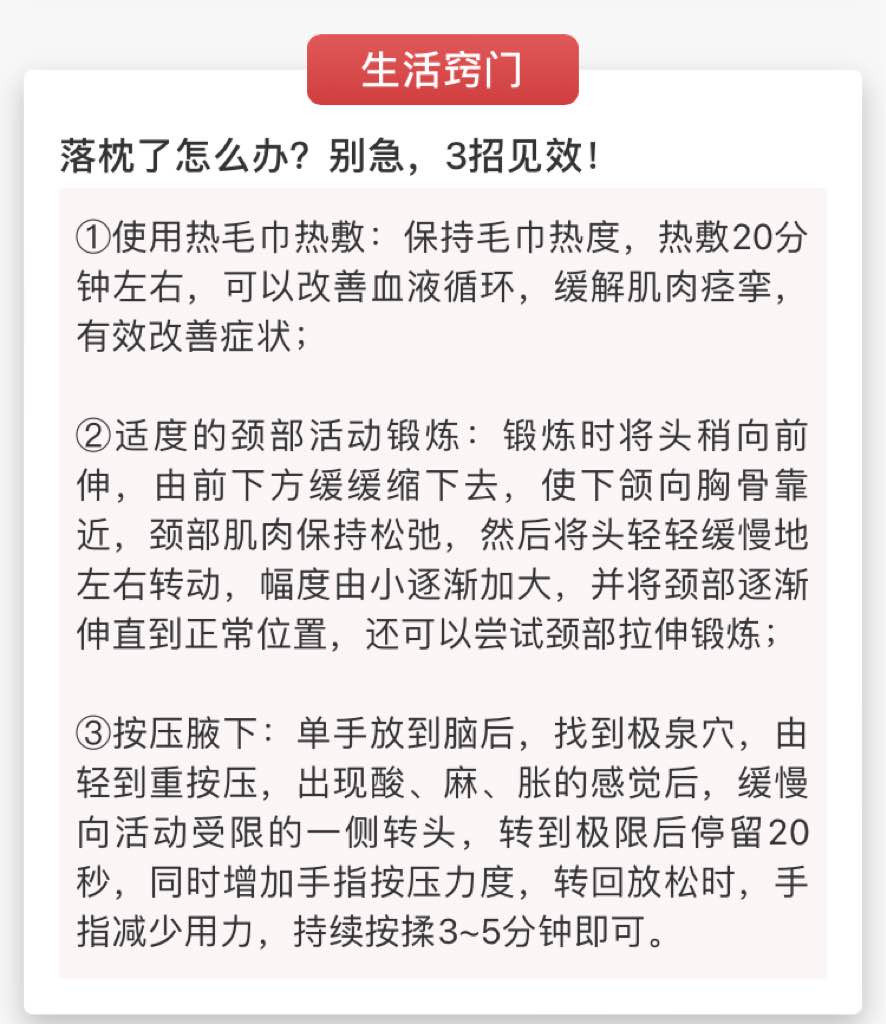 生活窍门

落枕了怎么办？别急，3招见效！

①使用热毛巾热敷：保持毛巾热度，热敷20分钟左右，可以改善血液循环，缓解肌肉痉挛，有效改善症状；

②适度的颈部活动锻炼：锻炼时将头稍向前伸，由前下方缓缓缩下去，使下颌向胸骨靠近，颈部肌肉保持松弛，然后将头轻轻缓慢地左右转动，幅度由小逐渐加大，并将颈部逐渐伸直到正常位置，还可以尝试颈部拉伸锻炼；

③按压腋下：单手放到脑后，找到极泉穴，由轻到重按压，出现酸、麻、胀的感觉后，缓慢向活动受限的一侧转头，转到极限后停留20秒，同时增加手指按压力度，转回放松时，手指减少用力，持续按揉3~5分钟即可。